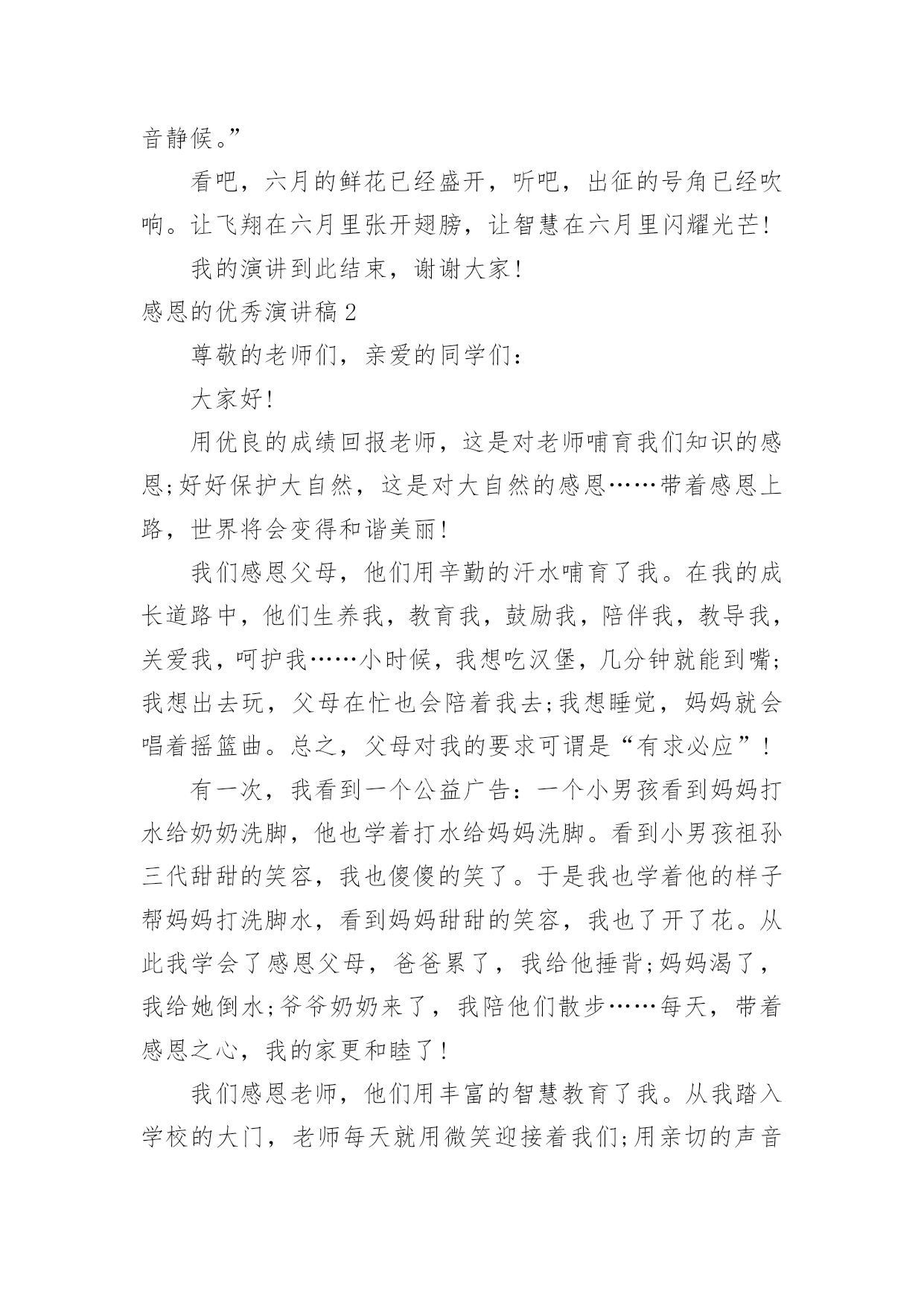 音静候。”

看吧，六月的鲜花已经盛开，听吧，出征的号角已经吹响。让飞翔在六月里张开翅膀，让智慧在六月里闪耀光芒！

我的演讲到此结束，谢谢大家！

感恩的优秀演讲稿2

尊敬的老师们，亲爱的同学们：

大家好！

用优良的成绩回报老师，这是对老师哺育我们知识的感恩;好好保护大自然，这是对大自然的感恩……带着感恩上路，世界将会变得和谐美丽！

我们感恩父母，他们用辛勤的汗水哺育了我。在我的成长道路中，他们生养我，教育我，鼓励我，陪伴我，教导我，关爱我，呵护我……小时候，我想吃汉堡，几分钟就能到嘴;我想出去玩，父母在忙也会陪着我去;我想睡觉，妈妈就会唱着摇篮曲。总之，父母对我的要求可谓是“有求必应”！

有一次，我看到一个公益广告：一个小男孩看到妈妈打水给奶奶洗脚，他也学着打水给妈妈洗脚。看到小男孩祖孙三代甜甜的笑容，我也傻傻的笑了。于是我也学着他的样子帮妈妈打洗脚水，看到妈妈甜甜的笑容，我也了开了花。从此我学会了感恩父母，爸爸累了，我给他捶背;妈妈渴了，我给她倒水;爷爷奶奶来了，我陪他们散步……每天，带着感恩之心，我的家更和睦了！

我们感恩老师，他们用丰富的智慧教育了我。从我踏入学校的大门，老师每天就用微笑迎接着我们;用亲切的声音